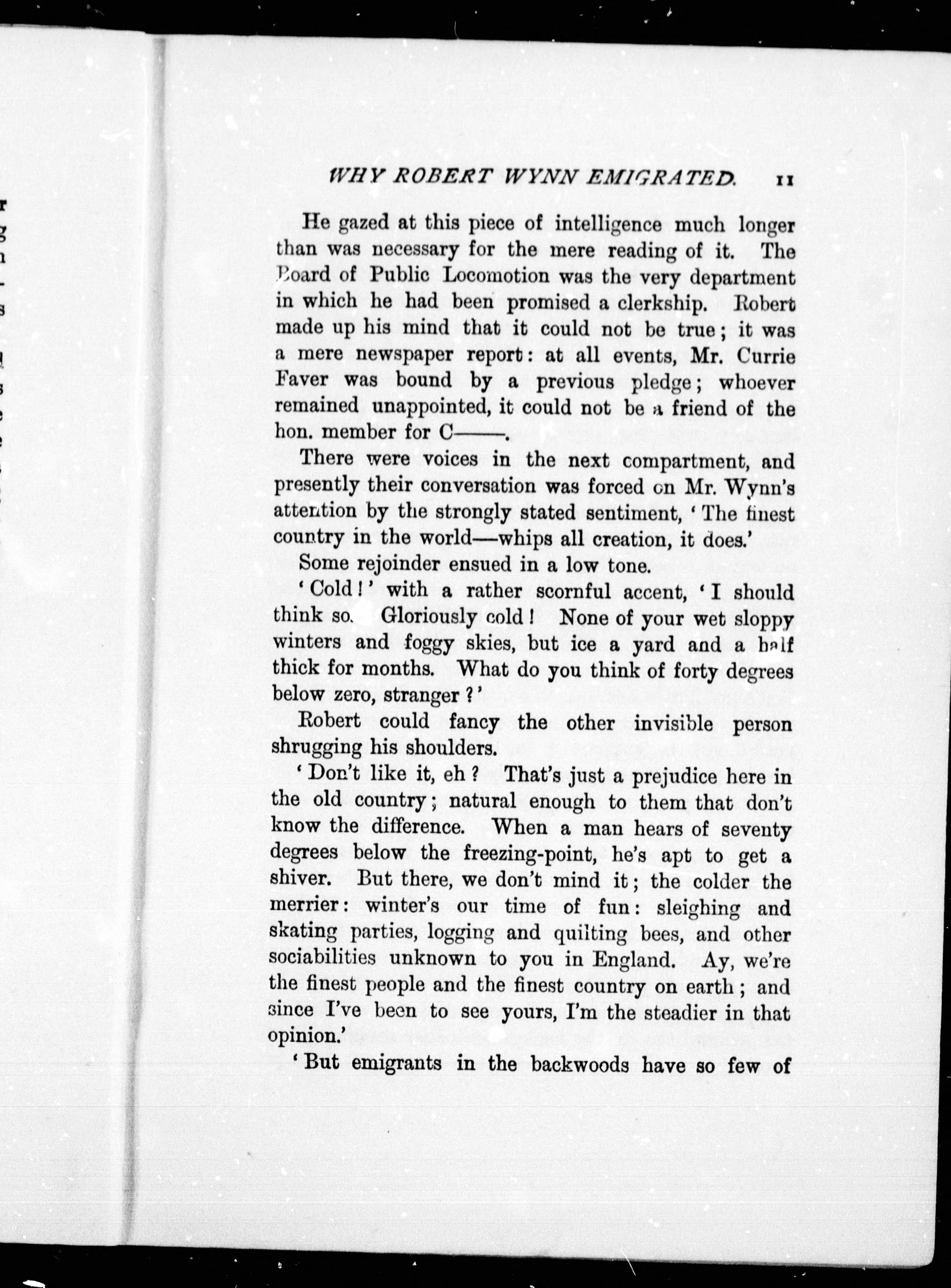 WHY ROBERT WYNN EMIGRATED. 11

He gazed at this piece of intelligence much longer than was necessary for the mere reading of it. The Board of Public Locomotion was the very department in which he had been promised a clerkship. Robert made up his mind that it could not be true; it was a mere newspaper report: at all events, Mr. Currie Faver was bound by a previous pledge; whoever remained unappointed, it could not be a friend of the hon. member for C——.

There were voices in the next compartment, and presently their conversation was forced on Mr. Wynn's attention by the strongly stated sentiment, 'The finest country in the world—whips all creation, it does.'

Some rejoinder ensued in a low tone.

'Cold!' with a rather scornful accent, 'I should think so. Gloriously cold! None of your wet sloppy winters and foggy skies, but ice a yard and a half thick for months. What do you think of forty degrees below zero, stranger?'

Robert could fancy the other invisible person shrugging his shoulders.

'Don't like it, eh? That's just a prejudice here in the old country; natural enough to them that don't know the difference. When a man hears of seventy degrees below the freezing-point, he's apt to get a shiver. But there, we don't mind it; the colder the merrier: winter's our time of fun: sleighing and skating parties, logging and quilting bees, and other sociabilities unknown to you in England. Ay, we're the finest people and the finest country on earth; and since I've been to see yours, I'm the steadier in that opinion.'

'But emigrants in the backwoods have so few of